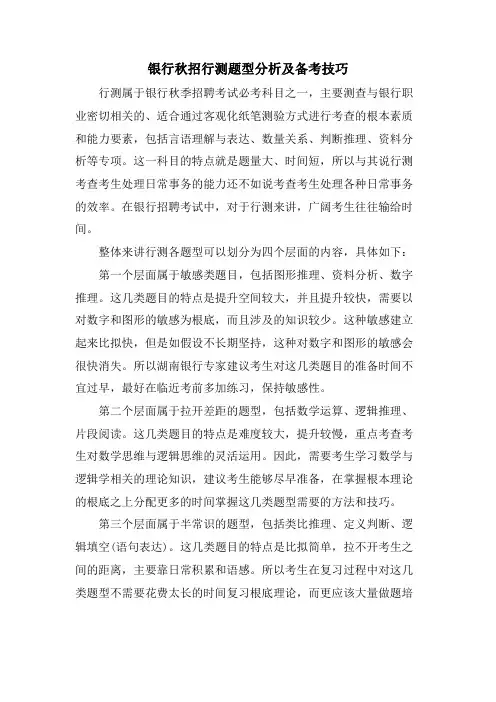 银行秋招行测题型分析及备考技巧

行测属于银行秋季招聘考试必考科目之一，主要测查与银行职业密切相关的、适合通过客观化纸笔测验方式进行考查的根本素质和能力要素，包括言语理解与表达、数量关系、判断推理、资料分析等专项。这一科目的特点就是题量大、时间短，所以与其说行测考查考生处理日常事务的能力还不如说考查考生处理各种日常事务的效率。在银行招聘考试中，对于行测来讲，广阔考生往往输给时间。

整体来讲行测各题型可以划分为四个层面的内容，具体如下：

第一个层面属于敏感类题目，包括图形推理、资料分析、数字推理。这几类题目的特点是提升空间较大，并且提升较快，需要以对数字和图形的敏感为根底，而且涉及的知识较少。这种敏感建立起来比拟快，但是如假设不长期坚持，这种对数字和图形的敏感会很快消失。所以湖南银行专家建议考生对这几类题目的准备时间不宜过早，最好在临近考前多加练习，保持敏感性。

第二个层面属于拉开差距的题型，包括数学运算、逻辑推理、片段阅读。这几类题目的特点是难度较大，提升较慢，重点考查考生对数学思维与逻辑思维的灵活运用。因此，需要考生学习数学与逻辑学相关的理论知识，建议考生能够尽早准备，在掌握根本理论的根底之上分配更多的时间掌握这几类题型需要的方法和技巧。

第三个层面属于半常识的题型，包括类比推理、定义判断、逻辑填空(语句表达)。这几类题目的特点是比拟简单，拉不开考生之间的距离，主要靠日常积累和语感。所以考生在复习过程中对这几类题型不需要花费太长的时间复习根底理论，而更应该大量做题培